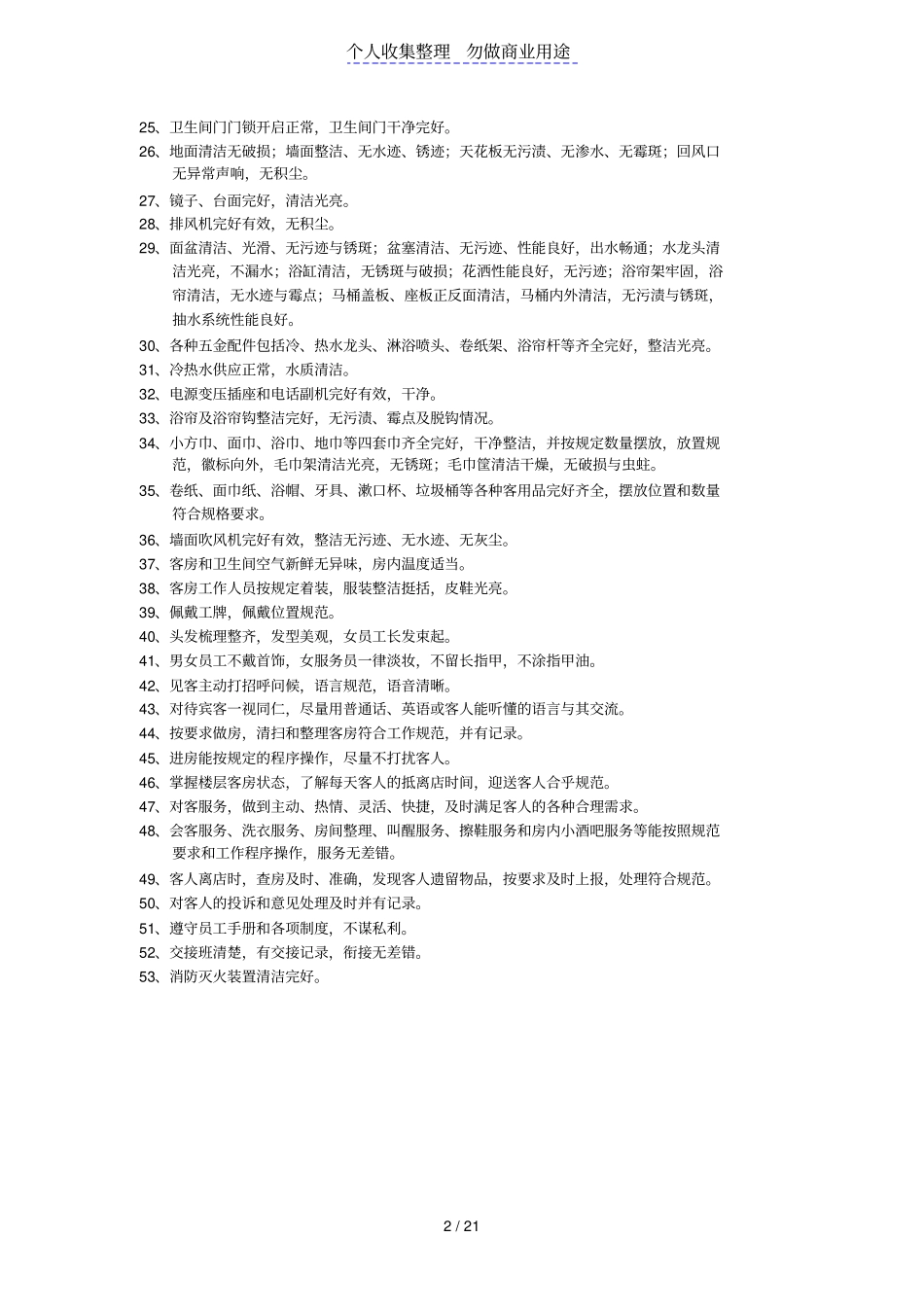 个人收集整理 勿做商业用途

25、卫生间门门锁开启正常，卫生间门干净完好。

26、地面清洁无破损；墙面整洁、无水迹、锈迹；天花板无污渍、无渗水、无霉斑；回风口无异常声响，无积尘。

27、镜子、台面完好，清洁光亮。

28、排风机完好有效，无积尘。

29、面盆清洁、光滑、无污迹与锈斑；盆塞清洁、无污迹、性能良好，出水畅通；水龙头清洁光亮，不漏水；浴缸清洁，无锈斑与破损；花洒性能良好，无污迹；浴帘架牢固，浴帘清洁，无水迹与霉点；马桶盖板、座板正反面清洁，马桶内外清洁，无污渍与锈斑，抽水系统性能良好。

30、各种五金配件包括冷、热水龙头、淋浴喷头、卷纸架、浴帘杆等齐全完好，整洁光亮。

31、冷热水供应正常，水质清洁。

32、电源变压插座和电话副机完好有效，干净。

33、浴帘及浴帘钩整洁完好，无污渍、霉点及脱钩情况。

34、小方巾、面巾、浴巾、地巾等四套巾齐全完好，干净整洁，并按规定数量摆放，放置规范，徽标向外，毛巾架清洁光亮，无锈斑；毛巾筐清洁干燥，无破损与虫蛀。

35、卷纸、面巾纸、浴帽、牙具、漱口杯、垃圾桶等各种客用品完好齐全，摆放位置和数量符合规格要求。

36、墙面吹风机完好有效，整洁无污迹、无水迹、无灰尘。

37、客房和卫生间空气新鲜无异味，房内温度适当。

38、客房工作人员按规定着装，服装整洁挺括，皮鞋光亮。

39、佩戴工牌，佩戴位置规范。

40、头发梳理整齐，发型美观，女员工长发束起。

41、男女员工不戴首饰，女服务员一律淡妆，不留长指甲，不涂指甲油。

42、见客主动打招呼问候，语言规范，语音清晰。

43、对待宾客一视同仁，尽量用普通话、英语或客人能听懂的语言与其交流。

44、按要求做房，清扫和整理客房符合工作规范，并有记录。

45、进房能按规定的程序操作，尽量不打扰客人。

46、掌握楼层客房状态，了解每天客人的抵离店时间，迎送客人合乎规范。

47、对客服务，做到主动、热情、灵活、快捷，及时满足客人的各种合理需求。

48、会客服务、洗衣服务、房间整理、叫醒服务、擦鞋服务和房内小酒吧服务等能按照规范要求和工作程序操作，服务无差错。

49、客人离店时，查房及时、准确，发现客人遗留物品，按要求及时上报，处理符合规范。

50、对客人的投诉和意见处理及时并有记录。

51、遵守员工手册和各项制度，不谋私利。

52、交接班清楚，有交接记录，衔接无差错。

53、消防灭火装置清洁完好。

2 / 21